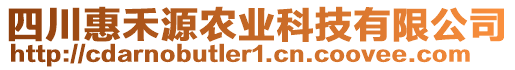 四川惠禾源农业科技有限公司
http://cdarnobutler1.cn.coovee.com